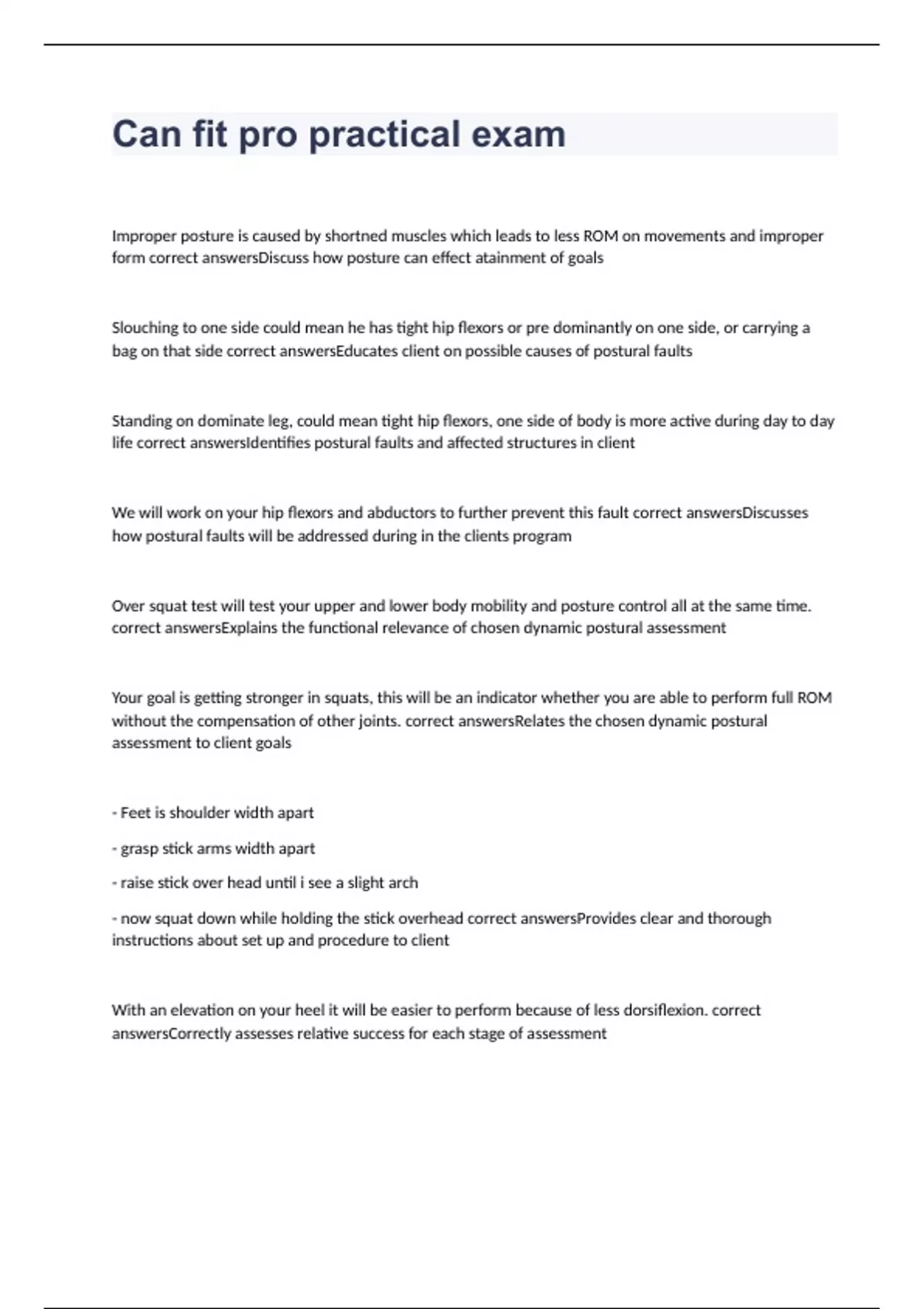 Can fit pro practical exam

Improper posture is caused by shortned muscles which leads to less ROM on movements and improper form correct answersDiscuss how posture can effect atainment of goals

Slouching to one side could mean he has tight hip flexors or pre dominantly on one side, or carrying a bag on that side correct answersEducates client on possible causes of postural faults

Standing on dominate leg, could mean tight hip flexors, one side of body is more active during day to day life correct answersIdentifies postural faults and affected structures in client

We will work on your hip flexors and abductors to further prevent this fault correct answersDiscusses how postural faults will be addressed during in the clients program

Over squat test will test your upper and lower body mobility and posture control all at the same time. correct answersExplains the functional relevance of chosen dynamic postural assessment

Your goal is getting stronger in squats, this will be an indicator whether you are able to perform full ROM without the compensation of other joints. correct answersRelates the chosen dynamic postural assessment to client goals

- Feet is shoulder width apart

- grasp stick arms width apart

- raise stick over head until i see a slight arch

- now squat down while holding the stick overhead correct answersProvides clear and thorough instructions about set up and procedure to client

With an elevation on your heel it will be easier to perform because of less dorsiflexion. correct answersCorrectly assesses relative success for each stage of assessment